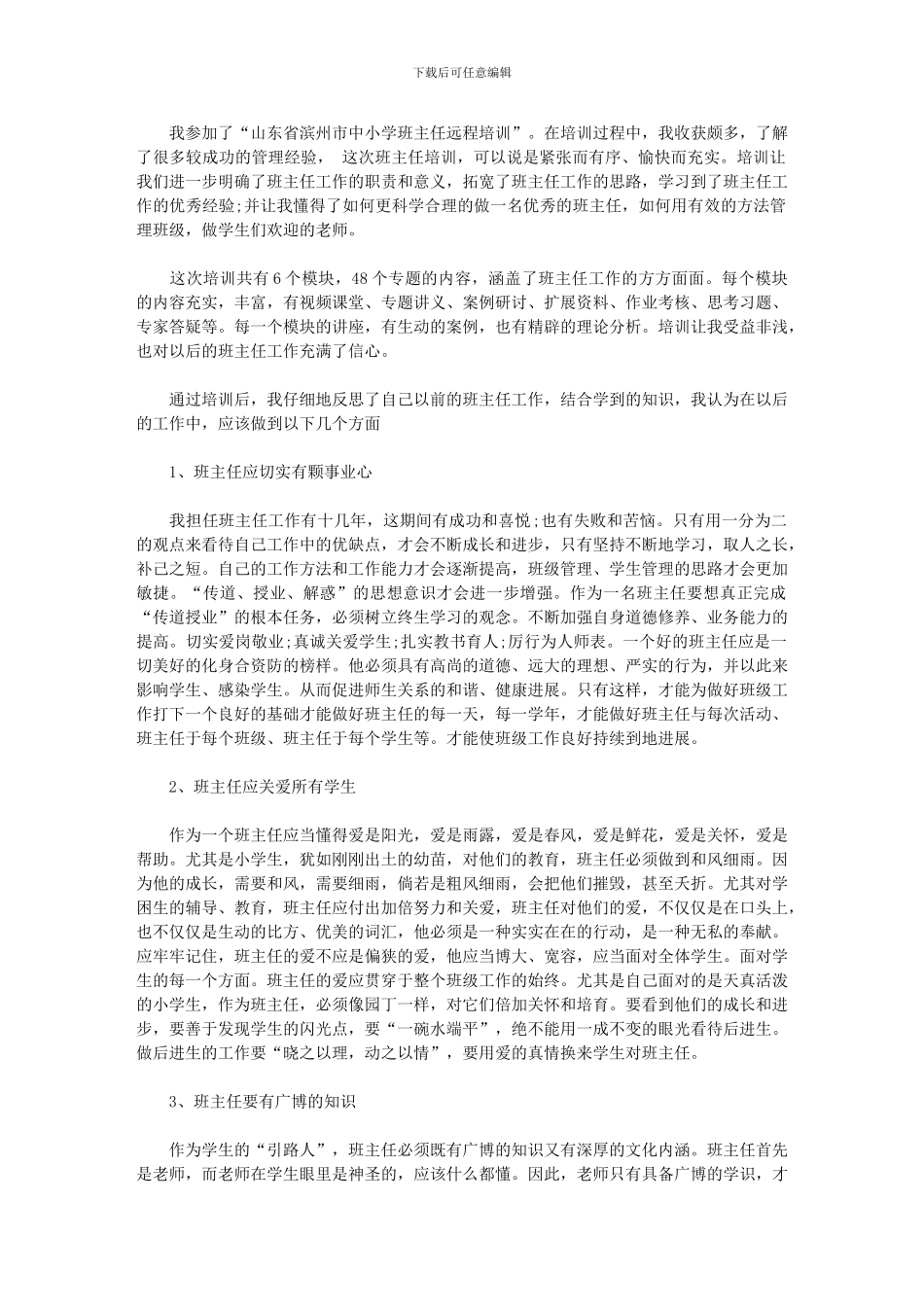 下载后可任意编辑

我参加了“山东省滨州市中小学班主任远程培训”。在培训过程中，我收获颇多，了解了很多较成功的管理经验， 这次班主任培训，可以说是紧张而有序、愉快而充实。培训让我们进一步明确了班主任工作的职责和意义，拓宽了班主任工作的思路，学习到了班主任工作的优秀经验;并让我懂得了如何更科学合理的做一名优秀的班主任，如何用有效的方法管理班级，做学生们欢迎的老师。

这次培训共有 6 个模块，48 个专题的内容，涵盖了班主任工作的方方面面。每个模块的内容充实，丰富，有视频课堂、专题讲义、案例研讨、扩展资料、作业考核、思考习题、专家答疑等。每一个模块的讲座，有生动的案例，也有精辟的理论分析。培训让我受益非浅，也对以后的班主任工作充满了信心。

通过培训后，我仔细地反思了自己以前的班主任工作，结合学到的知识，我认为在以后的工作中，应该做到以下几个方面

1、班主任应切实有颗事业心

我担任班主任工作有十几年，这期间有成功和喜悦;也有失败和苦恼。只有用一分为二的观点来看待自己工作中的优缺点，才会不断成长和进步，只有坚持不断地学习，取人之长，补己之短。自己的工作方法和工作能力才会逐渐提高，班级管理、学生管理的思路才会更加敏捷。“传道、授业、解惑”的思想意识才会进一步增强。作为一名班主任要想真正完成“传道授业”的根本任务，必须树立终生学习的观念。不断加强自身道德修养、业务能力的提高。切实爱岗敬业;真诚关爱学生;扎实教书育人;厉行为人师表。一个好的班主任应是一切美好的化身合资防的榜样。他必须具有高尚的道德、远大的理想、严实的行为，并以此来影响学生、感染学生。从而促进师生关系的和谐、健康进展。只有这样，才能为做好班级工作打下一个良好的基础才能做好班主任的每一天，每一学年，才能做好班主任与每次活动、班主任于每个班级、班主任于每个学生等。才能使班级工作良好持续到地进展。

2、班主任应关爱所有学生

作为一个班主任应当懂得爱是阳光，爱是雨露，爱是春风，爱是鲜花，爱是关怀，爱是帮助。尤其是小学生，犹如刚刚出土的幼苗，对他们的教育，班主任必须做到和风细雨。因为他的成长，需要和风，需要细雨，倘若是粗风细雨，会把他们摧毁，甚至夭折。尤其对学困生的辅导、教育，班主任应付出加倍努力和关爱，班主任对他们的爱，不仅仅是在口头上，也不仅仅是生动的比方、优美的词汇，他必须是一种实实在在的行动，是一种无私的奉献。应牢牢记住，班主任的爱不应是偏狭的爱，他应当博大、宽容，应当面对全体学生。面对学生的每一个方面。班主任的爱应贯穿于整个班级工作的始终。尤其是自己面对的是天真活泼的小学生，作为班主任，必须像园丁一样，对它们倍加关怀和培育。要看到他们的成长和进步，要善于发现学生的闪光点，要“一碗水端平”，绝不能用一成不变的眼光看待后进生。做后进生的工作要“晓之以理，动之以情”，要用爱的真情换来学生对班主任。

3、班主任要有广博的知识

作为学生的“引路人”，班主任必须既有广博的知识又有深厚的文化内涵。班主任首先是老师，而老师在学生眼里是神圣的，应该什么都懂。因此，老师只有具备广博的学识，才